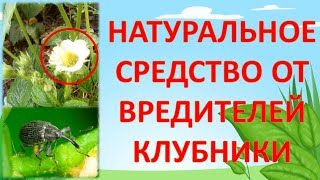 НАТУРАЛЬНОЕ СРЕДСТВО ОТ ВРЕДИТЕЛЕЙ КЛУБНИКИ